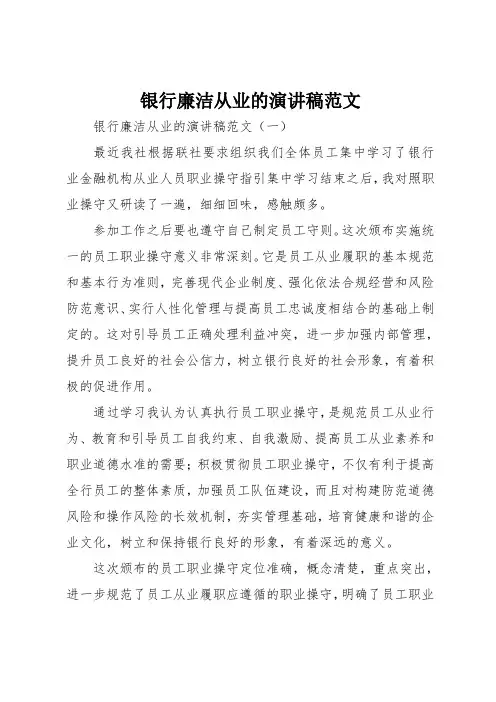 银行廉洁从业的演讲稿范文

银行廉洁从业的演讲稿范文（一）

最近我社根据联社要求组织我们全体员工集中学习了银行业金融机构从业人员职业操守指引集中学习结束之后，我对照职业操守又研读了一遍，细细回味，感触颇多。

参加工作之后要也遵守自己制定员工守则。这次颁布实施统一的员工职业操守意义非常深刻。它是员工从业履职的基本规范和基本行为准则，完善现代企业制度、强化依法合规经营和风险防范意识、实行人性化管理与提高员工忠诚度相结合的基础上制定的。这对引导员工正确处理利益冲突，进一步加强内部管理，提升员工良好的社会公信力，树立银行良好的社会形象，有着积极的促进作用。

通过学习我认为认真执行员工职业操守，是规范员工从业行为、教育和引导员工自我约束、自我激励、提高员工从业素养和职业道德水准的需要；积极贯彻员工职业操守，不仅有利于提高全行员工的整体素质，加强员工队伍建设，而且对构建防范道德风险和操作风险的长效机制，夯实管理基础，培育健康和谐的企业文化，树立和保持银行良好的形象，有着深远的意义。

这次颁布的员工职业操守定位准确，概念清楚，重点突出，进一步规范了员工从业履职应遵循的职业操守，明确了员工职业